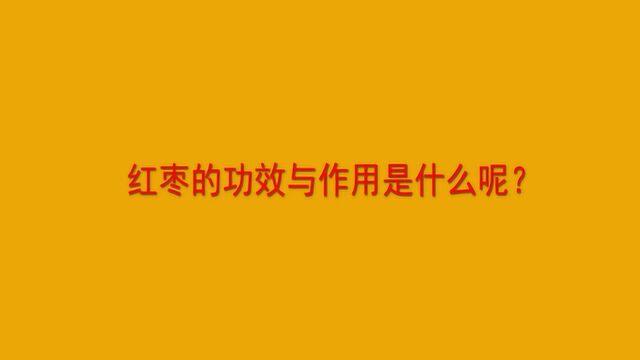 红枣的功效与作用是什么呢？